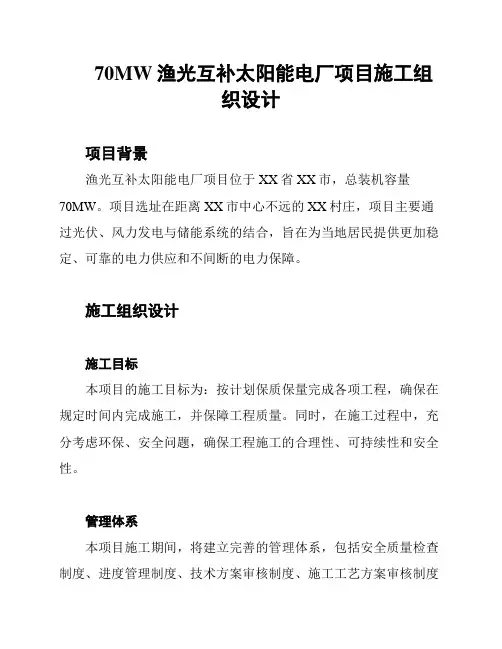 70MW 渔光互补太阳能电厂项目施工组织设计

项目背景

渔光互补太阳能电厂项目位于 XX 省 XX 市，总装机容量 70MW。项目选址在距离 XX 市中心不远的 XX 村庄，项目主要通过光伏、风力发电与储能系统的结合，旨在为当地居民提供更加稳定、可靠的电力供应和不间断的电力保障。

施工组织设计

施工目标

本项目的施工目标为：按计划保质保量完成各项工程，确保在规定时间内完成施工，并保障工程质量。同时，在施工过程中，充分考虑环保、安全问题，确保工程施工的合理性、可持续性和安全性。

管理体系

本项目施工期间，将建立完善的管理体系，包括安全质量检查制度、进度管理制度、技术方案审核制度、施工工艺方案审核制度